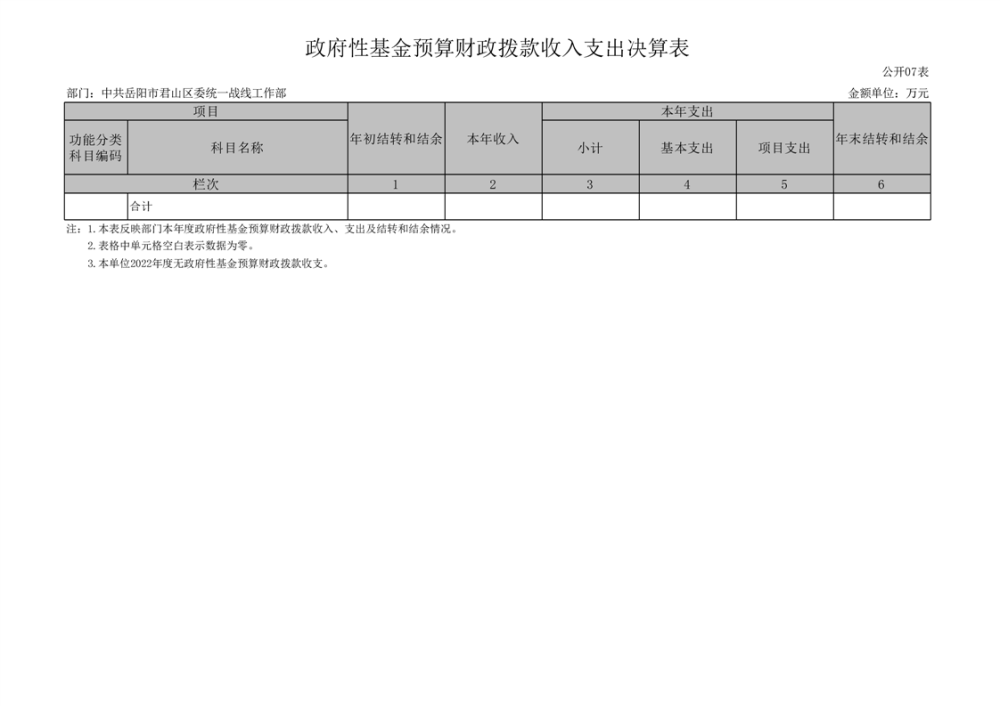 政府性基金预算财政拨款收入支出决算表

公开07表

部门：中共岳阳市君山区委统一战线工作部 金额单位：万元

| 项目 | | 年初结转和结余 | 本年收入 | 本年支出 | | | 年末结转和结余 |
|---|---|---|---|---|---|---|---|
| 功能分类科目编码 | 科目名称 | | | 小计 | 基本支出 | 项目支出 | |
| 栏次 | | 1 | 2 | 3 | 4 | 5 | 6 |
| | 合计 | | | | | | |

注：1.本表反映部门本年度政府性基金预算财政拨款收入、支出及结转和结余情况。

2.表格中单元格空白表示数据为零。

3.本单位2022年度无政府性基金预算财政拨款收支。